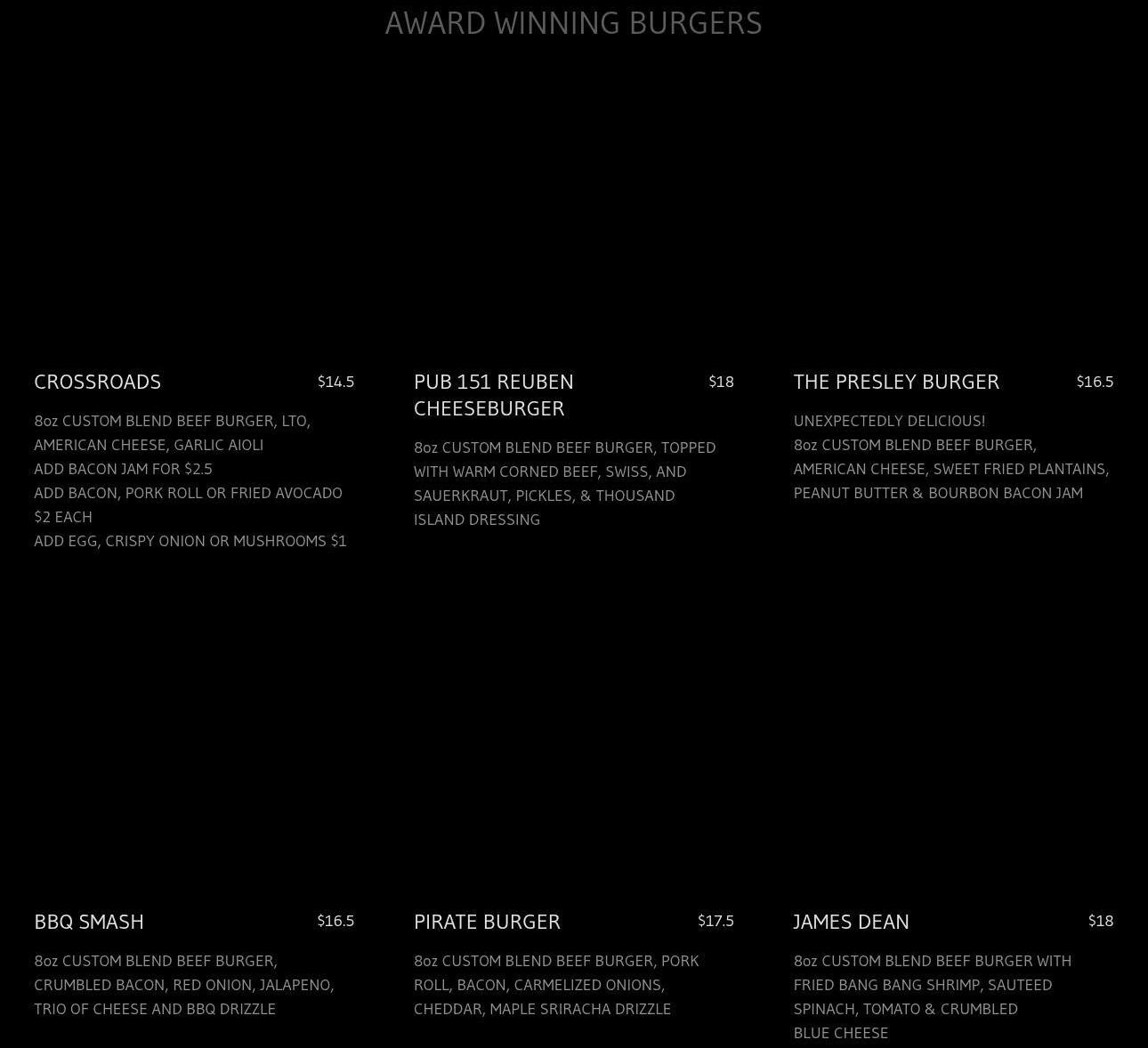 AWARD WINNING BURGERS

CROSSROADS $14.5

8oz CUSTOM BLEND BEEF BURGER, LTO, AMERICAN CHEESE, GARLIC AIOLI
ADD BACON JAM FOR $2.5
ADD BACON, PORK ROLL OR FRIED AVOCADO $2 EACH
ADD EGG, CRISPY ONION OR MUSHROOMS $1

PUB 151 REUBEN CHEESEBURGER $18

8oz CUSTOM BLEND BEEF BURGER, TOPPED WITH WARM CORNED BEEF, SWISS, AND SAUERKRAUT, PICKLES, & THOUSAND ISLAND DRESSING

THE PRESLEY BURGER $16.5

UNEXPECTEDLY DELICIOUS!
8oz CUSTOM BLEND BEEF BURGER, AMERICAN CHEESE, SWEET FRIED PLANTAINS, PEANUT BUTTER & BOURBON BACON JAM

BBQ SMASH $16.5

8oz CUSTOM BLEND BEEF BURGER, CRUMBLED BACON, RED ONION, JALAPENO, TRIO OF CHEESE AND BBQ DRIZZLE

PIRATE BURGER $17.5

8oz CUSTOM BLEND BEEF BURGER, PORK ROLL, BACON, CARMELIZED ONIONS, CHEDDAR, MAPLE SRIRACHA DRIZZLE

JAMES DEAN $18

8oz CUSTOM BLEND BEEF BURGER WITH FRIED BANG BANG SHRIMP, SAUTEED SPINACH, TOMATO & CRUMBLED BLUE CHEESE